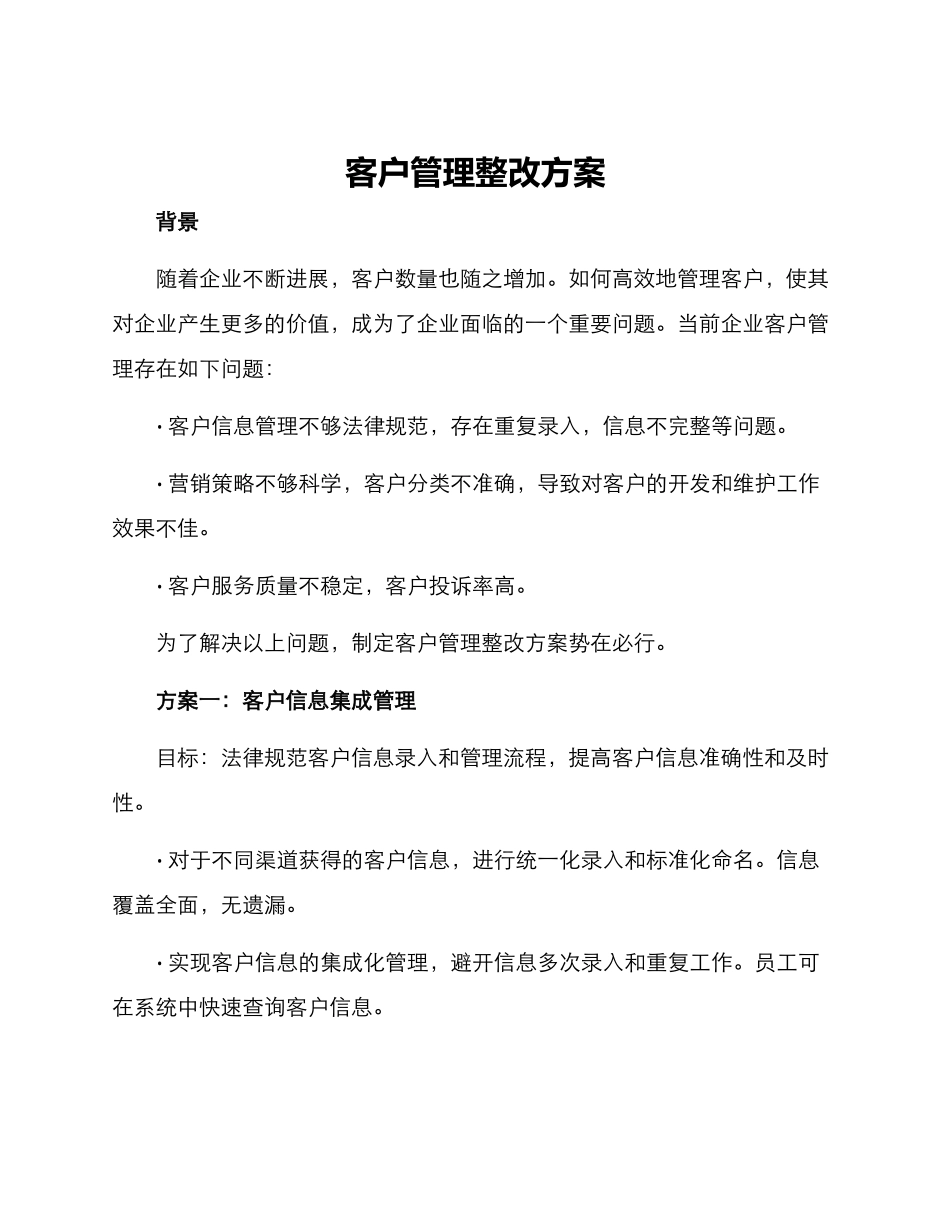 客户管理整改方案

背景

随着企业不断进展，客户数量也随之增加。如何高效地管理客户，使其对企业产生更多的价值，成为了企业面临的一个重要问题。当前企业客户管理存在如下问题：

· 客户信息管理不够法律规范，存在重复录入，信息不完整等问题。

· 营销策略不够科学，客户分类不准确，导致对客户的开发和维护工作效果不佳。

· 客户服务质量不稳定，客户投诉率高。

为了解决以上问题，制定客户管理整改方案势在必行。

方案一：客户信息集成管理

目标：法律规范客户信息录入和管理流程，提高客户信息准确性和及时性。

· 对于不同渠道获得的客户信息，进行统一化录入和标准化命名。信息覆盖全面，无遗漏。

· 实现客户信息的集成化管理，避开信息多次录入和重复工作。员工可在系统中快速查询客户信息。